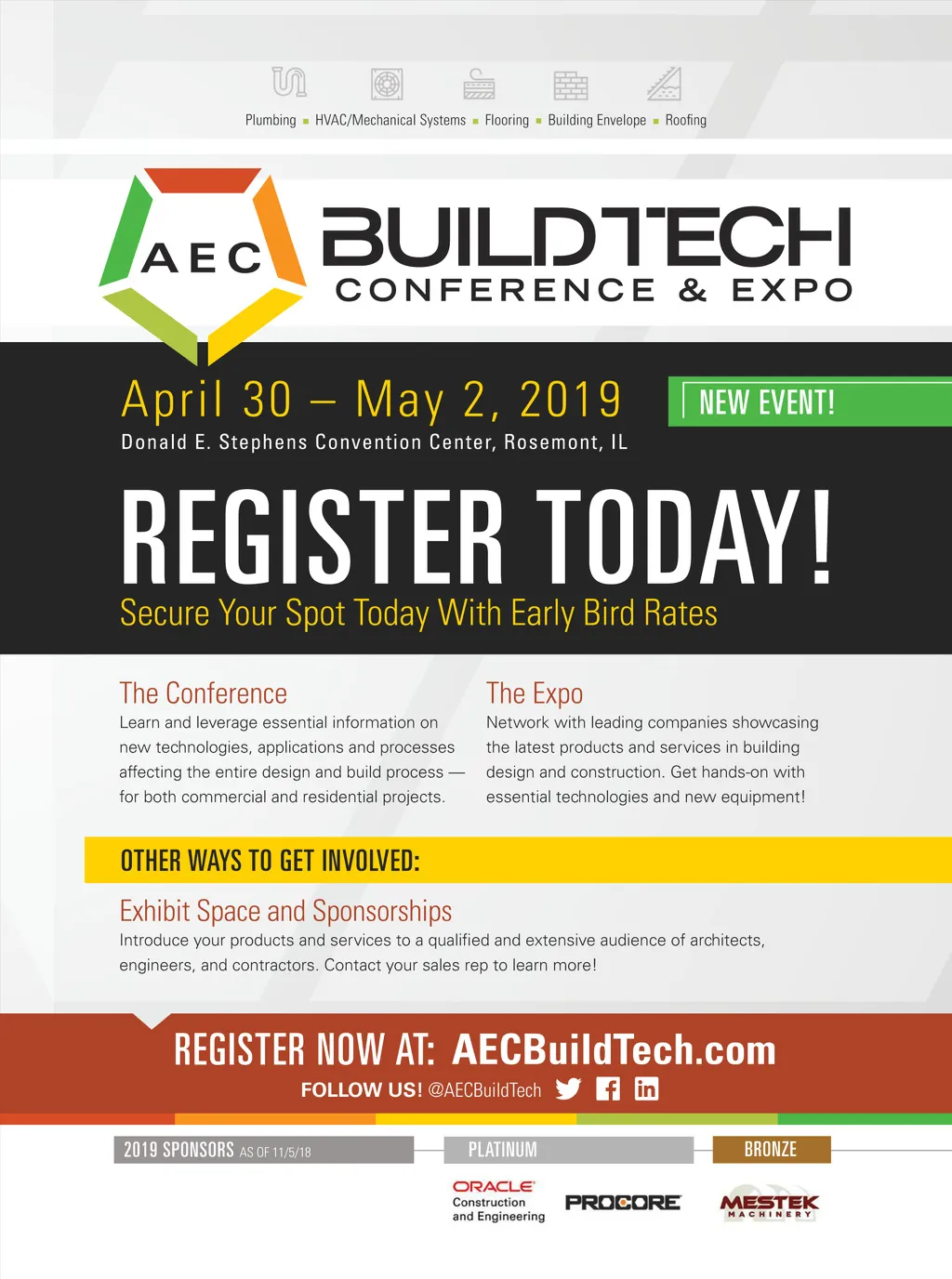 Plumbing ▪ HVAC/Mechanical Systems ▪ Flooring ▪ Building Envelope ▪ Roofing

AEC BUILDTECH CONFERENCE & EXPO

April 30 – May 2, 2019

NEW EVENT!

Donald E. Stephens Convention Center, Rosemont, IL

REGISTER TODAY!

Secure Your Spot Today With Early Bird Rates

The Conference

Learn and leverage essential information on new technologies, applications and processes affecting the entire design and build process — for both commercial and residential projects.

The Expo

Network with leading companies showcasing the latest products and services in building design and construction. Get hands-on with essential technologies and new equipment!

OTHER WAYS TO GET INVOLVED:

Exhibit Space and Sponsorships

Introduce your products and services to a qualified and extensive audience of architects, engineers, and contractors. Contact your sales rep to learn more!

REGISTER NOW AT: AECBuildTech.com

FOLLOW US! @AECBuildTech

2019 SPONSORS AS OF 11/5/18

PLATINUM

ORACLE Construction and Engineering

PROCORE

BRONZE

MESTEK MACHINERY